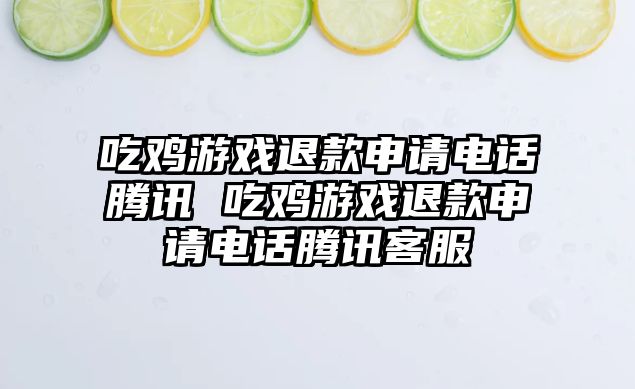 吃鸡游戏退款申请电话腾讯 吃鸡游戏退款申请电话腾讯客服